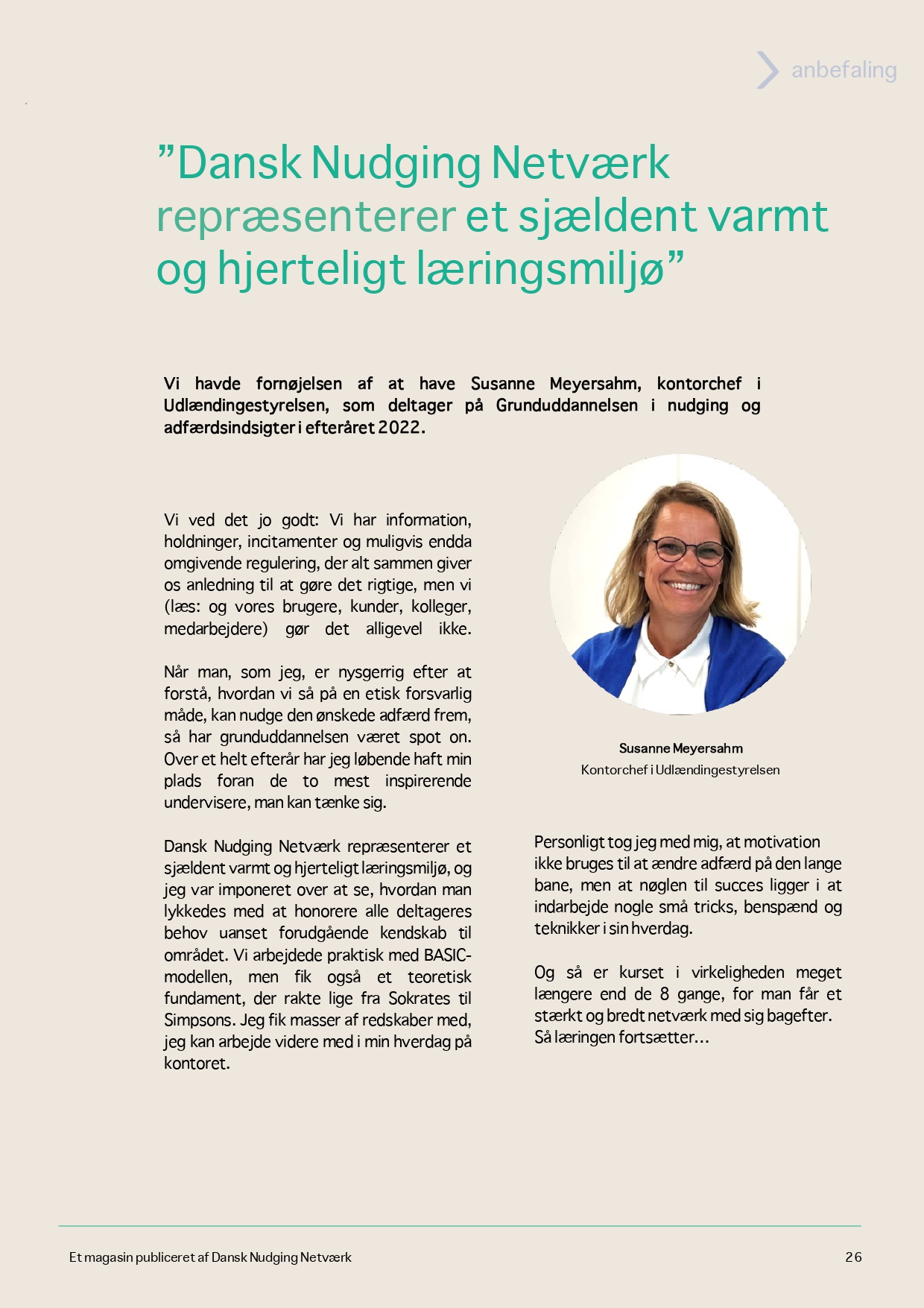 anbefaling

”Dansk Nudging Netværk repræsenterer et sjældent varmt og hjerteligt læringsmiljø”

Vi havde fornøjelsen af at have Susanne Meyersahm, kontorchef i Udlændingestyrelsen, som deltager på Grunduddannelsen i nudging og adfærdsindsigter i efteråret 2022.

Vi ved det jo godt: Vi har information, holdninger, incitamenter og muligvis endda omgivende regulering, der alt sammen giver os anledning til at gøre det rigtige, men vi (læs: og vores brugere, kunder, kolleger, medarbejdere) gør det alligevel ikke.

Når man, som jeg, er nysgerrig efter at forstå, hvordan vi så på en etisk forsvarlig måde, kan nudge den ønskede adfærd frem, så har grunduddannelsen været spot on. Over et helt efterår har jeg løbende haft min plads foran de to mest inspirerende undervisere, man kan tænke sig.

Dansk Nudging Netværk repræsenterer et sjældent varmt og hjerteligt læringsmiljø, og jeg var imponeret over at se, hvordan man lykkedes med at honorere alle deltageres behov uanset forudgående kendskab til området. Vi arbejdede praktisk med BASIC-modellen, men fik også et teoretisk fundament, der rakte lige fra Sokrates til Simpsons. Jeg fik masser af redskaber med, jeg kan arbejde videre med i min hverdag på kontoret.

Susanne Meyersahm
Kontorchef i Udlændingestyrelsen

Personligt tog jeg med mig, at motivation ikke bruges til at ændre adfærd på den lange bane, men at nøglen til succes ligger i at indarbejde nogle små tricks, benspænd og teknikker i sin hverdag.

Og så er kurset i virkeligheden meget længere end de 8 gange, for man får et stærkt og bredt netværk med sig bagefter. Så læringen fortsætter...

Et magasin publiceret af Dansk Nudging Netværk

26